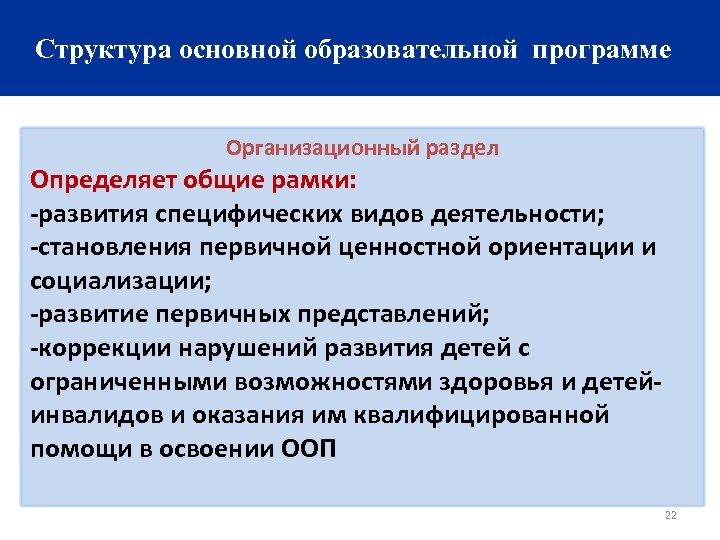 Структура основной образовательной программе

Организационный раздел

Определяет общие рамки:
-развития специфических видов деятельности;
-становления первичной ценностной ориентации и социализации;
-развитие первичных представлений;
-коррекции нарушений развития детей с ограниченными возможностями здоровья и детей-инвалидов и оказания им квалифицированной помощи в освоении ООП

22